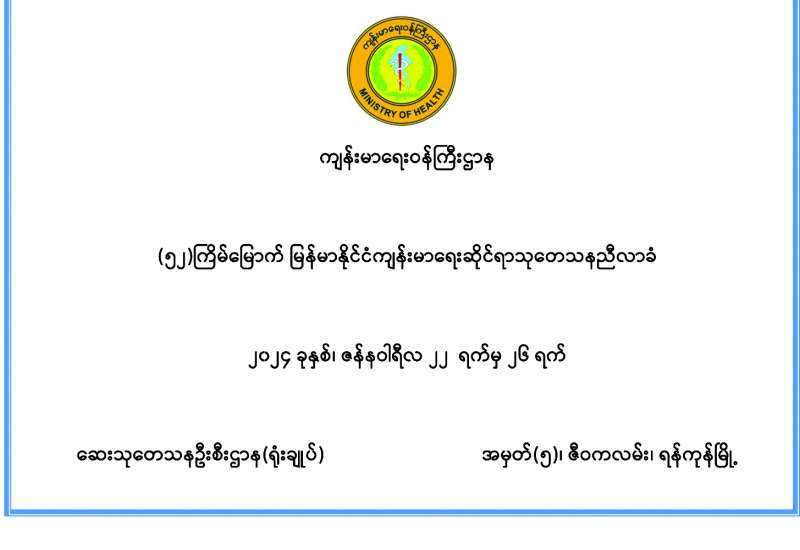 ကျန်းမာရေးဝန်ကြီးဌာန
MINISTRY OF HEALTH

ကျန်းမာရေးဝန်ကြီးဌာန

(၅၂)ကြိမ်မြောက် မြန်မာနိုင်ငံကျန်းမာရေးဆိုင်ရာသုတေသနညီလာခံ

၂၀၂၄ ခုနှစ်၊ ဇန်နဝါရီလ ၂၂ ရက်မှ ၂၆ ရက်

ဆေးသုတေသနဦးစီးဌာန(ရုံးချုပ်)

အမှတ်(၅)၊ ဇီဝကလမ်း၊ ရန်ကုန်မြို့